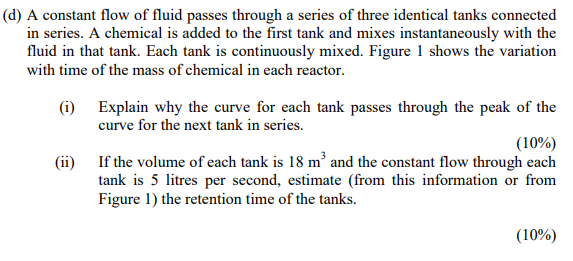 (d) A constant flow of fluid passes through a series of three identical tanks connected in series. A chemical is added to the first tank and mixes instantaneously with the fluid in that tank. Each tank is continuously mixed. Figure 1 shows the variation with time of the mass of chemical in each reactor.

(i) Explain why the curve for each tank passes through the peak of the curve for the next tank in series.

(10%)

(ii) If the volume of each tank is 18 $m^3$ and the constant flow through each tank is 5 litres per second, estimate (from this information or from Figure 1) the retention time of the tanks.

(10%)